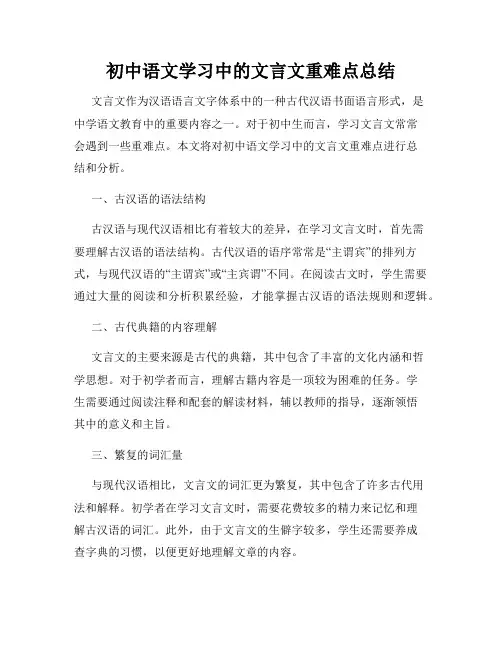 初中语文学习中的文言文重难点总结

文言文作为汉语语言文字体系中的一种古代汉语书面语言形式，是中学语文教育中的重要内容之一。对于初中生而言，学习文言文常常会遇到一些重难点。本文将对初中语文学习中的文言文重难点进行总结和分析。

一、古汉语的语法结构

古汉语与现代汉语相比有着较大的差异，在学习文言文时，首先需要理解古汉语的语法结构。古代汉语的语序常常是“主谓宾”的排列方式，与现代汉语的“主谓宾”或“主宾谓”不同。在阅读古文时，学生需要通过大量的阅读和分析积累经验，才能掌握古汉语的语法规则和逻辑。

二、古代典籍的内容理解

文言文的主要来源是古代的典籍，其中包含了丰富的文化内涵和哲学思想。对于初学者而言，理解古籍内容是一项较为困难的任务。学生需要通过阅读注释和配套的解读材料，辅以教师的指导，逐渐领悟其中的意义和主旨。

三、繁复的词汇量

与现代汉语相比，文言文的词汇更为繁复，其中包含了许多古代用法和解释。初学者在学习文言文时，需要花费较多的精力来记忆和理解古汉语的词汇。此外，由于文言文的生僻字较多，学生还需要养成查字典的习惯，以便更好地理解文章的内容。